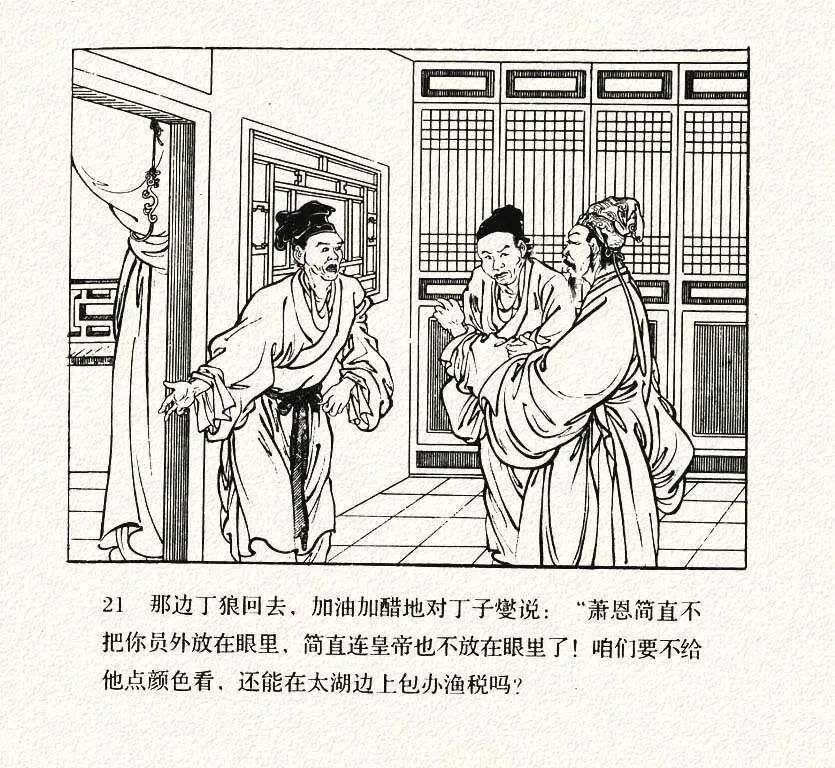 21 那边丁狼回去，加油加醋地对丁子燮说：“萧恩简直不把你员外放在眼里，简直连皇帝也不放在眼里了！咱们要不给他点颜色看，还能在太湖边上包办渔税吗？